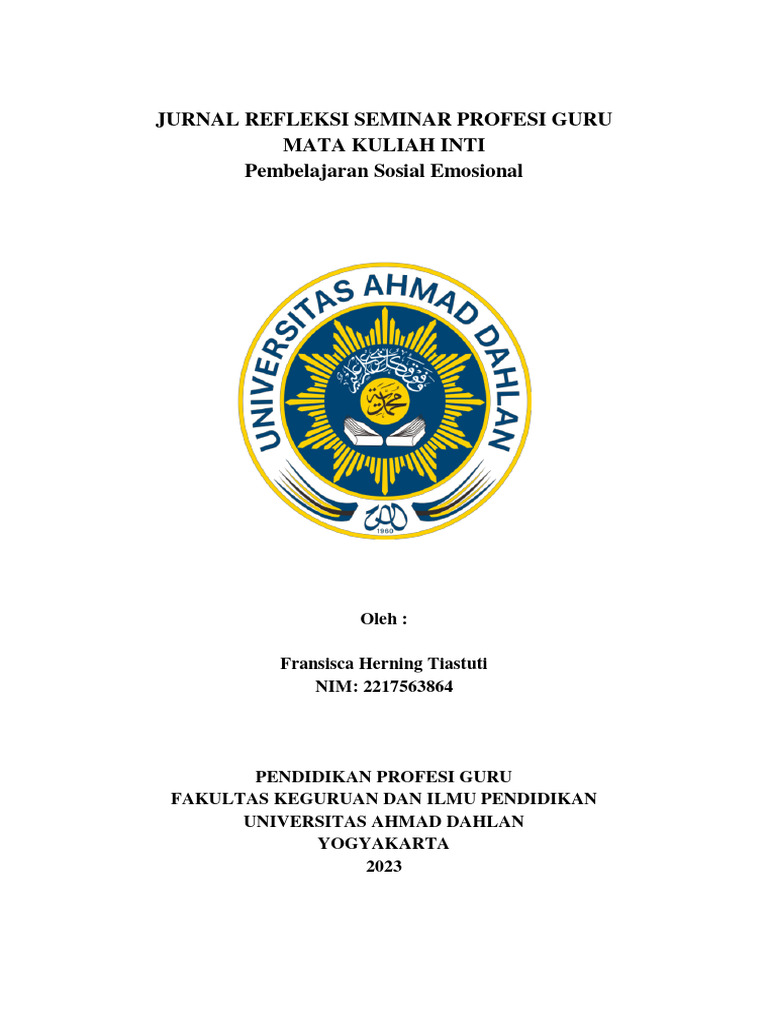 JURNAL REFLEKSI SEMINAR PROFESI GURU
MATA KULIAH INTI
Pembelajaran Sosial Emosional

UNIVERSITAS AHMAD DAHLAN

1960

Oleh :

Fransisca Herning Tiastuti
NIM: 2217563864

PENDIDIKAN PROFESI GURU
FAKULTAS KEGURUAN DAN ILMU PENDIDIKAN
UNIVERSITAS AHMAD DAHLAN
YOGYAKARTA
2023